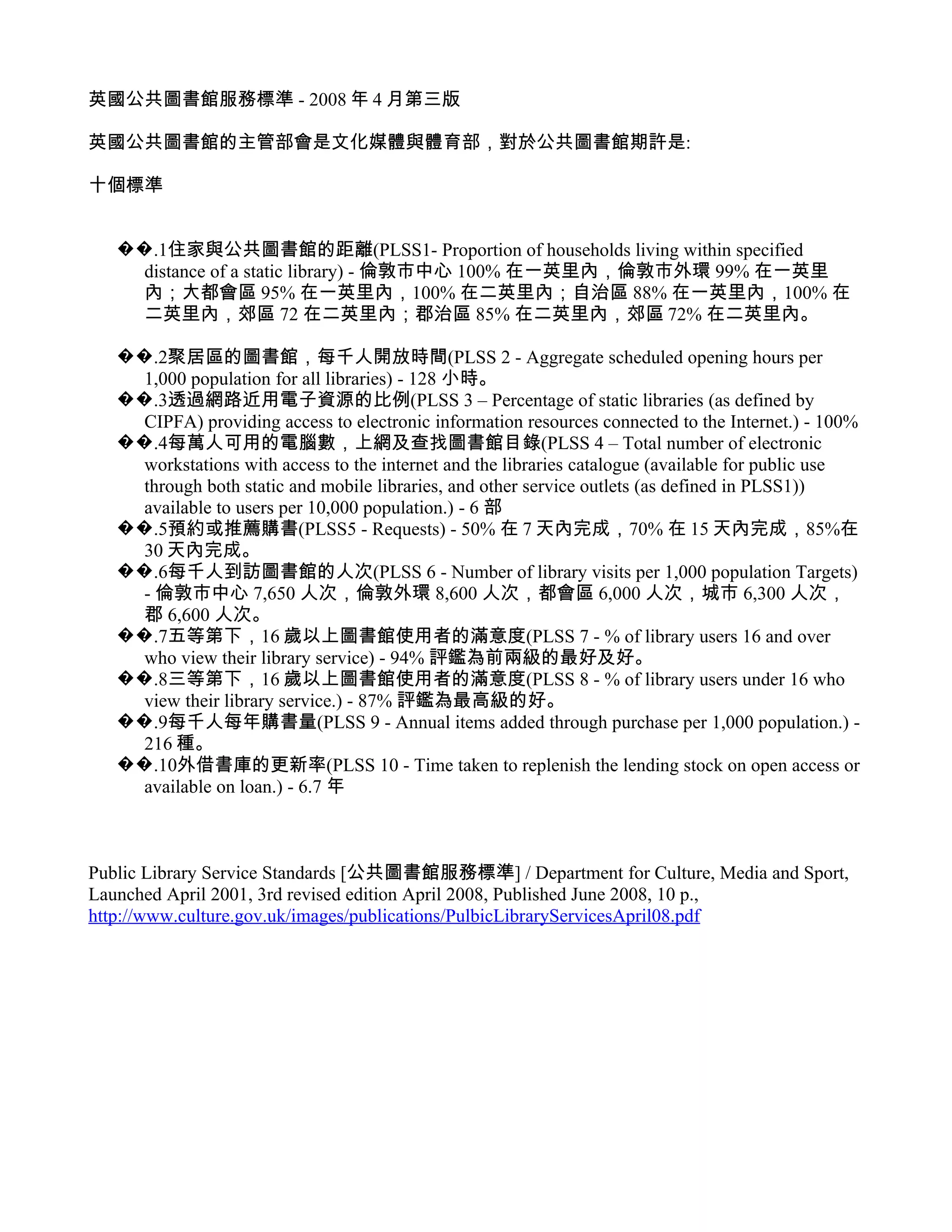 英國公共圖書館服務標準 - 2008 年 4 月第三版

英國公共圖書館的主管部會是文化媒體與體育部，對於公共圖書館期許是:

十個標準

��.1住家與公共圖書館的距離(PLSS1- Proportion of households living within specified distance of a static library) - 倫敦市中心 100% 在一英里內，倫敦市外環 99% 在一英里內；大都會區 95% 在一英里內，100% 在二英里內；自治區 88% 在一英里內，100% 在二英里內，郊區 72 在二英里內；郡治區 85% 在二英里內，郊區 72% 在二英里內。

��.2聚居區的圖書館，每千人開放時間(PLSS 2 - Aggregate scheduled opening hours per 1,000 population for all libraries) - 128 小時。
��.3透過網路近用電子資源的比例(PLSS 3 – Percentage of static libraries (as defined by CIPFA) providing access to electronic information resources connected to the Internet.) - 100%
��.4每萬人可用的電腦數，上網及查找圖書館目錄(PLSS 4 – Total number of electronic workstations with access to the internet and the libraries catalogue (available for public use through both static and mobile libraries, and other service outlets (as defined in PLSS1)) available to users per 10,000 population.) - 6 部
��.5預約或推薦購書(PLSS5 - Requests) - 50% 在 7 天內完成，70% 在 15 天內完成，85%在 30 天內完成。
��.6每千人到訪圖書館的人次(PLSS 6 - Number of library visits per 1,000 population Targets) - 倫敦市中心 7,650 人次，倫敦外環 8,600 人次，都會區 6,000 人次，城市 6,300 人次，郡 6,600 人次。
��.7五等第下，16 歲以上圖書館使用者的滿意度(PLSS 7 - % of library users 16 and over who view their library service) - 94% 評鑑為前兩級的最好及好。
��.8三等第下，16 歲以上圖書館使用者的滿意度(PLSS 8 - % of library users under 16 who view their library service.) - 87% 評鑑為最高級的好。
��.9每千人每年購書量(PLSS 9 - Annual items added through purchase per 1,000 population.) - 216 種。
��.10外借書庫的更新率(PLSS 10 - Time taken to replenish the lending stock on open access or available on loan.) - 6.7 年

Public Library Service Standards [公共圖書館服務標準] / Department for Culture, Media and Sport, Launched April 2001, 3rd revised edition April 2008, Published June 2008, 10 p., http://www.culture.gov.uk/images/publications/PulbicLibraryServicesApril08.pdf